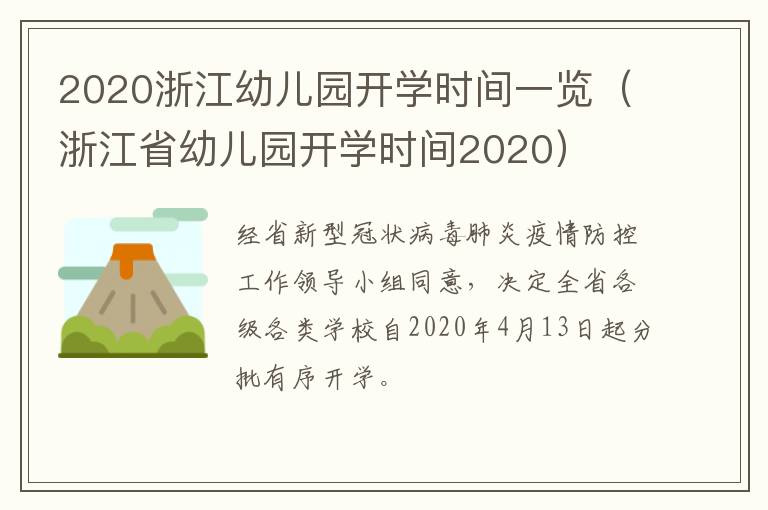 2020浙江幼儿园开学时间一览（浙江省幼儿园开学时间2020）

经省新型冠状病毒肺炎疫情防控工作领导小组同意，决定全省各级各类学校自2020年4月13日起分批有序开学。